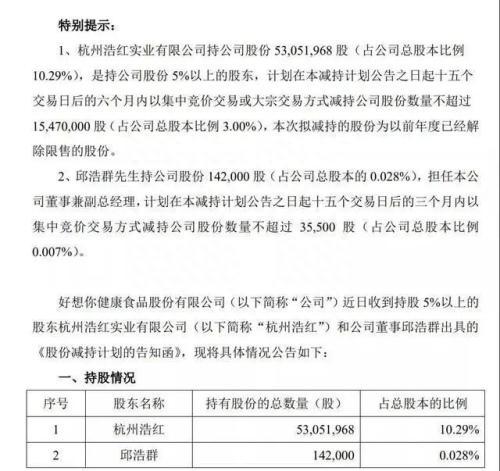 特别提示：

1、杭州浩红实业有限公司持公司股份 53,051,968 股（占公司总股本比例 10.29%），是持公司股份 5%以上的股东，计划在本减持计划公告之日起十五个交易日后的六个月内以集中竞价交易或大宗交易方式减持公司股份数量不超过 15,470,000 股（占公司总股本比例 3.00%），本次拟减持的股份为以前年度已经解除限售的股份。

2、邱浩群先生持公司股份 142,000 股（占公司总股本的 0.028%），担任本公司董事兼副总经理，计划在本减持计划公告之日起十五个交易日后的三个月内以集中竞价交易方式减持公司股份数量不超过 35,500 股（占公司总股本比例 0.007%）。

好想你健康食品股份有限公司（以下简称“公司”）近日收到持股 5%以上的股东杭州浩红实业有限公司（以下简称“杭州浩红”）和公司董事邱浩群出具的《股份减持计划的告知函》，现将具体情况公告如下：

一、持股情况

| 序号 | 股东名称 | 持有股份的总数量（股） | 占总股本的比例 |
|---|---|---|---|
| 1 | 杭州浩红 | 53,051,968 | 10.29% |
| 2 | 邱浩群 | 142,000 | 0.028% |